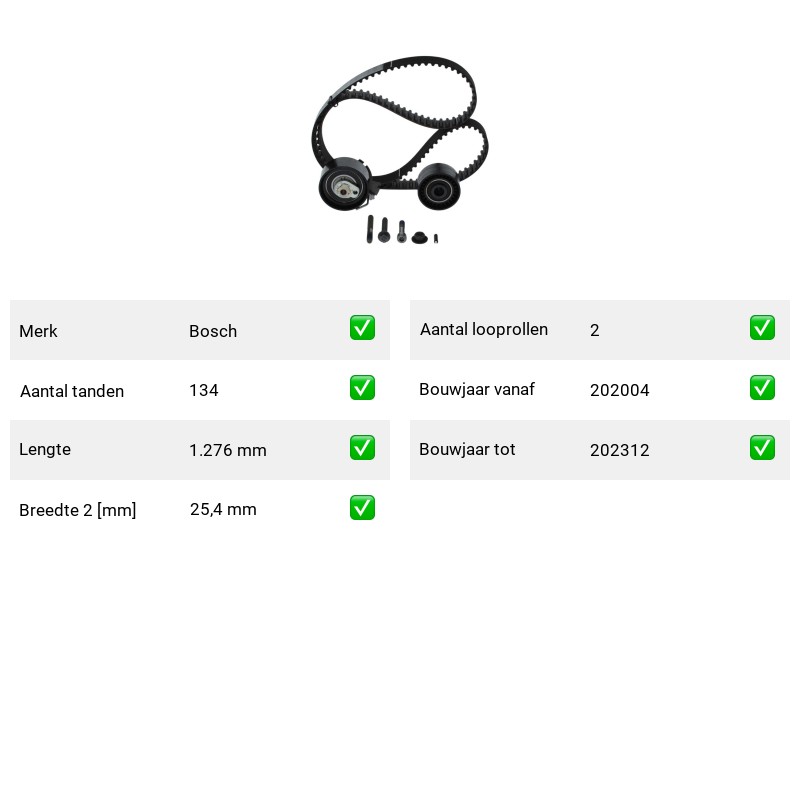 Merk Bosch ☑

Aantal tanden 134 ☑

Lengte 1.276 mm ☑

Breedte 2 [mm] 25,4 mm ☑

Aantal looprollen 2 ☑

Bouwjaar vanaf 202004 ☑

Bouwjaar tot 202312 ☑